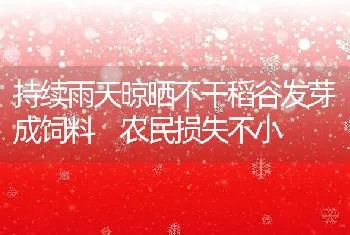 持续雨天晾晒不干稻谷发芽成饲料　农民损失不小